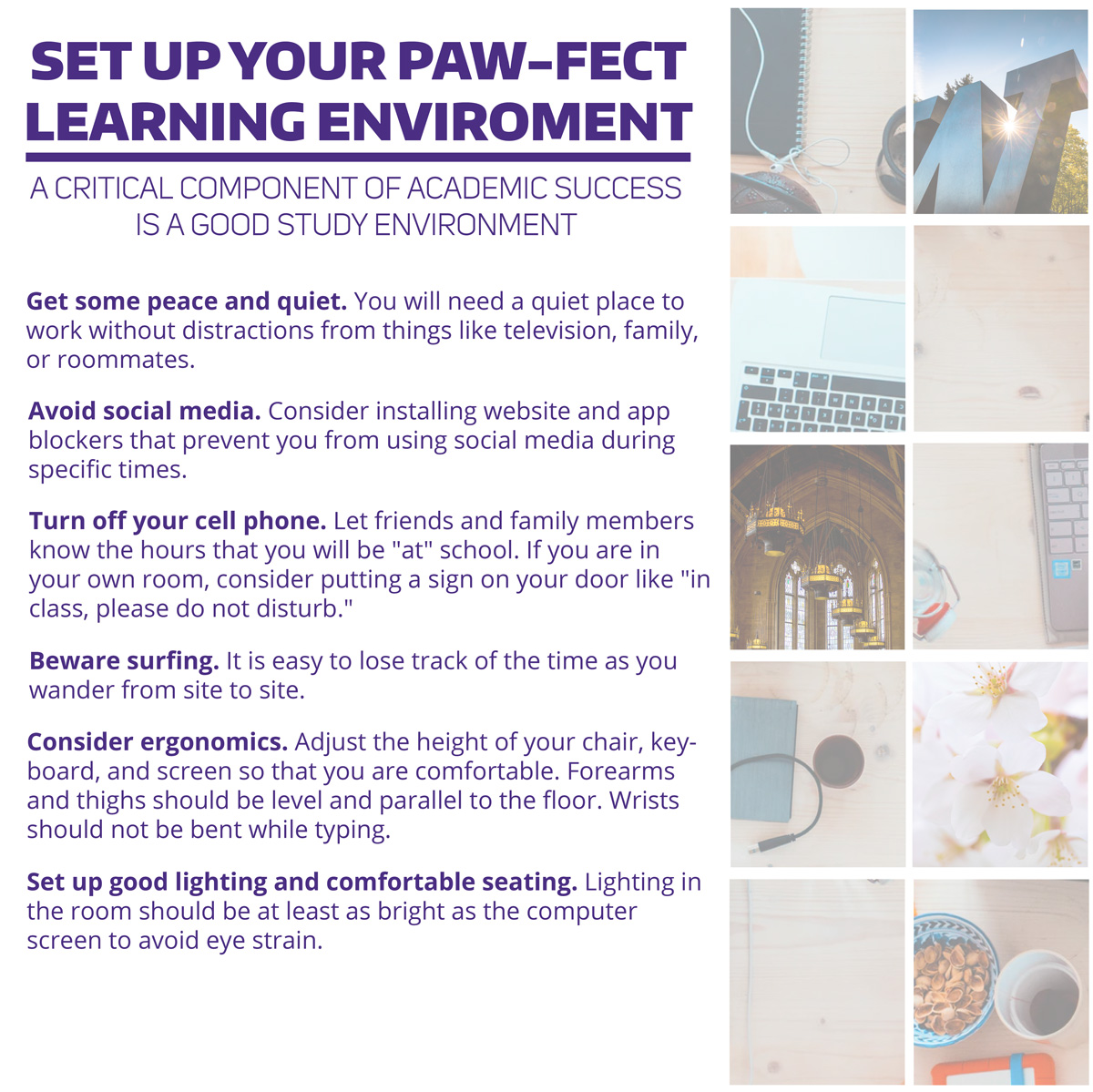 SET UP YOUR PAW-FECT LEARNING ENVIROMENT

A CRITICAL COMPONENT OF ACADEMIC SUCCESS IS A GOOD STUDY ENVIRONMENT

Get some peace and quiet. You will need a quiet place to work without distractions from things like television, family, or roommates.

Avoid social media. Consider installing website and app blockers that prevent you from using social media during specific times.

Turn off your cell phone. Let friends and family members know the hours that you will be "at" school. If you are in your own room, consider putting a sign on your door like "in class, please do not disturb."

Beware surfing. It is easy to lose track of the time as you wander from site to site.

Consider ergonomics. Adjust the height of your chair, keyboard, and screen so that you are comfortable. Forearms and thighs should be level and parallel to the floor. Wrists should not be bent while typing.

Set up good lighting and comfortable seating. Lighting in the room should be at least as bright as the computer screen to avoid eye strain.